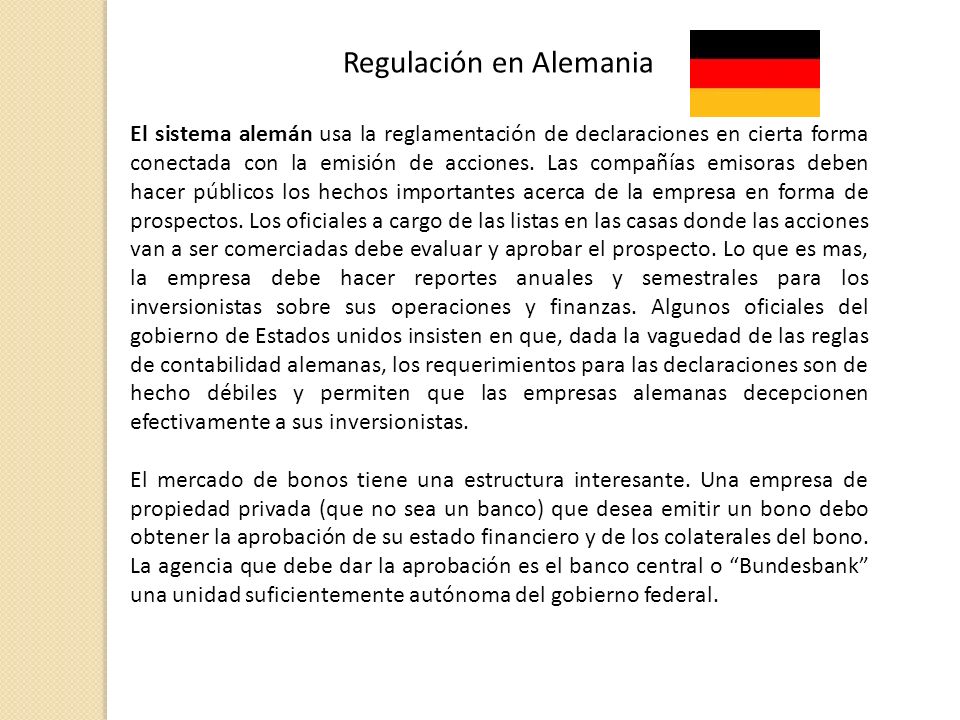 Regulación en Alemania

El sistema alemán usa la reglamentación de declaraciones en cierta forma conectada con la emisión de acciones. Las compañías emisoras deben hacer públicos los hechos importantes acerca de la empresa en forma de prospectos. Los oficiales a cargo de las listas en las casas donde las acciones van a ser comerciadas debe evaluar y aprobar el prospecto. Lo que es mas, la empresa debe hacer reportes anuales y semestrales para los inversionistas sobre sus operaciones y finanzas. Algunos oficiales del gobierno de Estados unidos insisten en que, dada la vaguedad de las reglas de contabilidad alemanas, los requerimientos para las declaraciones son de hecho débiles y permiten que las empresas alemanas decepcionen efectivamente a sus inversionistas.

El mercado de bonos tiene una estructura interesante. Una empresa de propiedad privada (que no sea un banco) que desea emitir un bono debo obtener la aprobación de su estado financiero y de los colaterales del bono. La agencia que debe dar la aprobación es el banco central o “Bundesbank” una unidad suficientemente autónoma del gobierno federal.